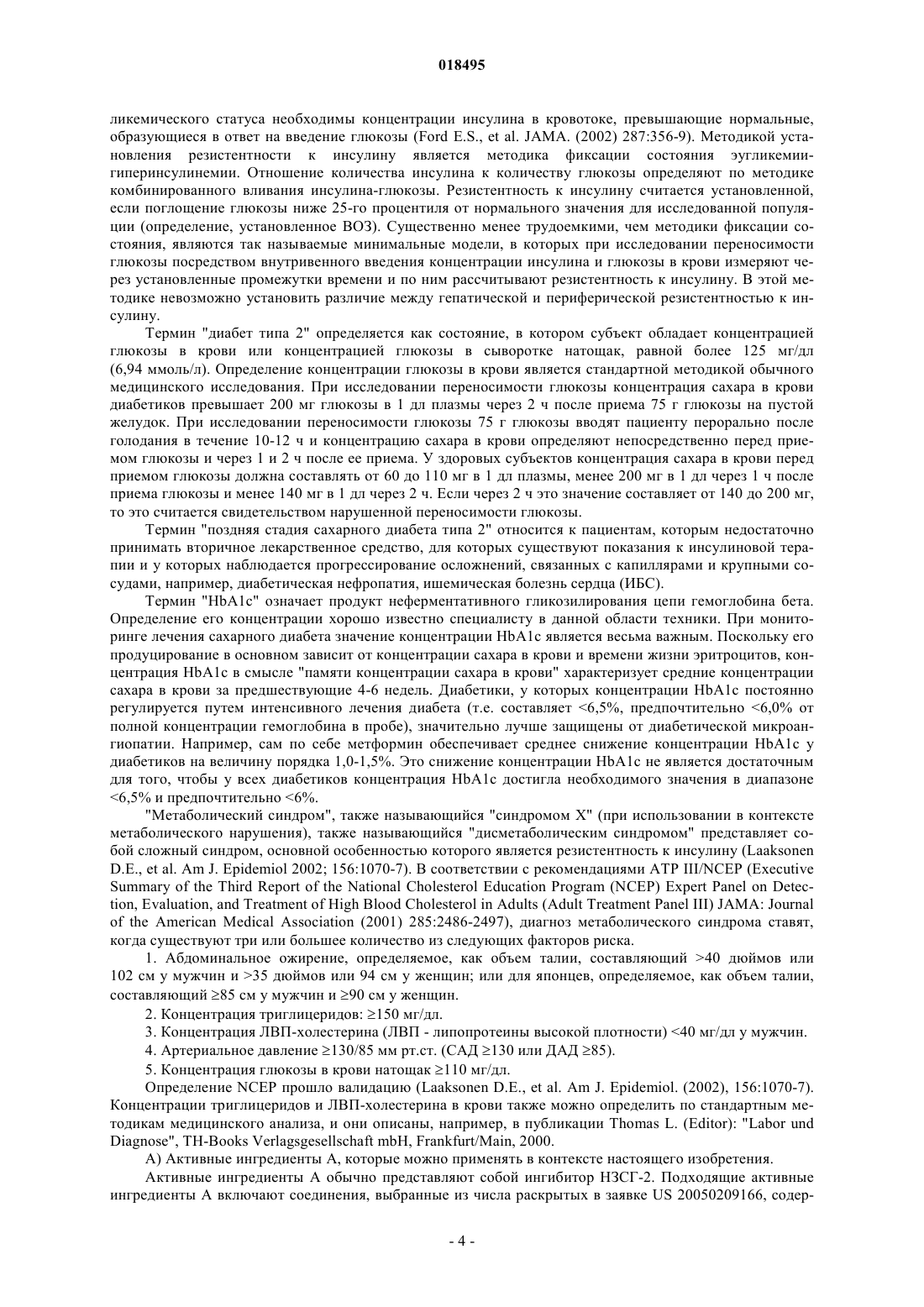 018495

ликемического статуса необходимы концентрации инсулина в кровотоке, превышающие нормальные, образующиеся в ответ на введение глюкозы (Ford E.S., et al. JAMA. (2002) 287:356-9). Методикой установления резистентности к инсулину является методика фиксации состояния эугликемии-гиперинсулинемии. Отношение количества инсулина к количеству глюкозы определяют по методике комбинированного вливания инсулина-глюкозы. Резистентность к инсулину считается установленной, если поглощение глюкозы ниже 25-го процентиля от нормального значения для исследованной популяции (определение, установленное ВОЗ). Существенно менее трудоемкими, чем методики фиксации состояния, являются так называемые минимальные модели, в которых при исследовании переносимости глюкозы посредством внутривенного введения концентрации инсулина и глюкозы в крови измеряют через установленные промежутки времени и по ним рассчитывают резистентность к инсулину. В этой методике невозможно установить различие между гепатической и периферической резистентностью к инсулину.

Термин "диабет типа 2" определяется как состояние, в котором субъект обладает концентрацией глюкозы в крови или концентрацией глюкозы в сыворотке натощак, равной более 125 мг/дл (6,94 ммоль/л). Определение концентрации глюкозы в крови является стандартной методикой обычного медицинского исследования. При исследовании переносимости глюкозы концентрация сахара в крови диабетиков превышает 200 мг глюкозы в 1 дл плазмы через 2 ч после приема 75 г глюкозы на пустой желудок. При исследовании переносимости глюкозы 75 г глюкозы вводят пациенту перорально после голодания в течение 10-12 ч и концентрацию сахара в крови определяют непосредственно перед приемом глюкозы и через 1 и 2 ч после ее приема. У здоровых субъектов концентрация сахара в крови перед приемом глюкозы должна составлять от 60 до 110 мг в 1 дл плазмы, менее 200 мг в 1 дл через 1 ч после приема глюкозы и менее 140 мг в 1 дл через 2 ч. Если через 2 ч это значение составляет от 140 до 200 мг, то это считается свидетельством нарушенной переносимости глюкозы.

Термин "поздняя стадия сахарного диабета типа 2" относится к пациентам, которым недостаточно принимать вторичное лекарственное средство, для которых существуют показания к инсулиновой терапии и у которых наблюдается прогрессирование осложнений, связанных с капиллярами и крупными сосудами, например, диабетическая нефропатия, ишемическая болезнь сердца (ИБС).

Термин "HbA1c" означает продукт неферментативного гликозилирования цепи гемоглобина бета. Определение его концентрации хорошо известно специалисту в данной области техники. При мониторинге лечения сахарного диабета значение концентрации HbA1c является весьма важным. Поскольку его продуцирование в основном зависит от концентрации сахара в крови и времени жизни эритроцитов, концентрация HbA1c в смысле "памяти концентрации сахара в крови" характеризует средние концентрации сахара в крови за предшествующие 4-6 недель. Диабетики, у которых концентрации HbA1c постоянно регулируется путем интенсивного лечения диабета (т.е. составляет <6,5%, предпочтительно <6,0% от полной концентрации гемоглобина в пробе), значительно лучше защищены от диабетической микроангиопатии. Например, сам по себе метформин обеспечивает среднее снижение концентрации HbA1c у диабетиков на величину порядка 1,0-1,5%. Это снижение концентрации HbA1c не является достаточным для того, чтобы у всех диабетиков концентрация HbA1c достигла необходимого значения в диапазоне <6,5% и предпочтительно <6%.

"Метаболический синдром", также называющийся "синдромом X" (при использовании в контексте метаболического нарушения), также называющийся "дисметаболическим синдромом" представляет собой сложный синдром, основной особенностью которого является резистентность к инсулину (Laaksonen D.E., et al. Am J. Epidemiol 2002; 156:1070-7). В соответствии с рекомендациями ATP III/NCEP (Executive Summary of the Third Report of the National Cholesterol Education Program (NCEP) Expert Panel on Detection, Evaluation, and Treatment of High Blood Cholesterol in Adults (Adult Treatment Panel III) JAMA: Journal of the American Medical Association (2001) 285:2486-2497), диагноз метаболического синдрома ставят, когда существуют три или большее количество из следующих факторов риска.

1. Абдоминальное ожирение, определяемое, как объем талии, составляющий >40 дюймов или 102 см у мужчин и >35 дюймов или 94 см у женщин; или для японцев, определяемое, как объем талии, составляющий ≥85 см у мужчин и ≥90 см у женщин.

2. Концентрация триглицеридов: ≥150 мг/дл.

3. Концентрация ЛВП-холестерина (ЛВП - липопротеины высокой плотности) <40 мг/дл у мужчин.

4. Артериальное давление ≥130/85 мм рт.ст. (САД ≥130 или ДАД ≥85).

5. Концентрация глюкозы в крови натощак ≥110 мг/дл.

Определение NCEP прошло валидацию (Laaksonen D.E., et al. Am J. Epidemiol. (2002), 156:1070-7). Концентрации триглицеридов и ЛВП-холестерина в крови также можно определить по стандартным методикам медицинского анализа, и они описаны, например, в публикации Thomas L. (Editor): "Labor und Diagnose", TH-Books Verlagsgesellschaft mbH, Frankfurt/Main, 2000.

А) Активные ингредиенты А, которые можно применять в контексте настоящего изобретения.

Активные ингредиенты А обычно представляют собой ингибитор НЗСГ-2. Подходящие активные ингредиенты А включают соединения, выбранные из числа раскрытых в заявке US 20050209166, содер-

- 4 -